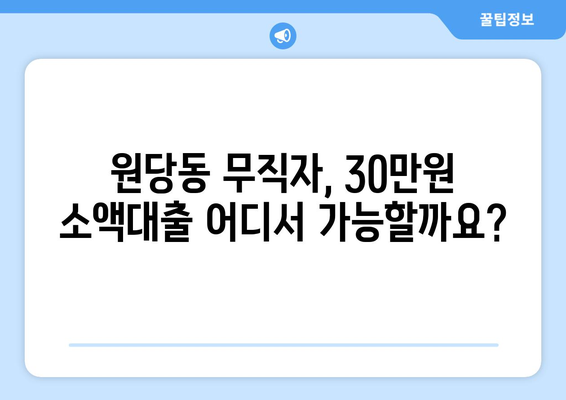 꿀팁정보

원당동 무직자, 30만원 소액대출 어디서 가능할까요?